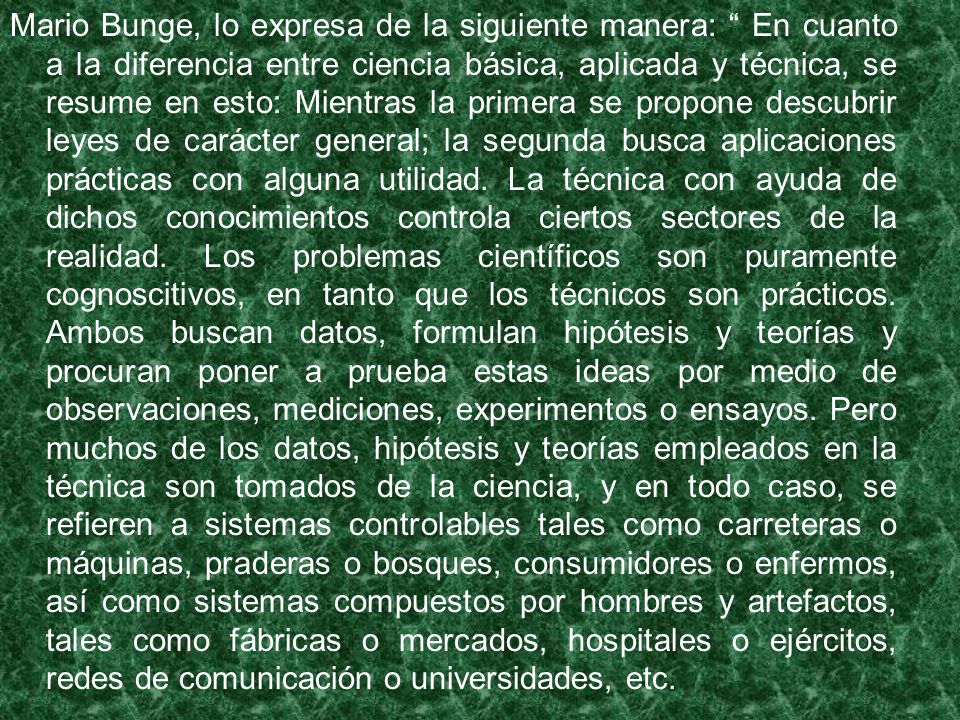 Mario Bunge, lo expresa de la siguiente manera: “ En cuanto a la diferencia entre ciencia básica, aplicada y técnica, se resume en esto: Mientras la primera se propone descubrir leyes de carácter general; la segunda busca aplicaciones prácticas con alguna utilidad. La técnica con ayuda de dichos conocimientos controla ciertos sectores de la realidad. Los problemas científicos son puramente cognoscitivos, en tanto que los técnicos son prácticos. Ambos buscan datos, formulan hipótesis y teorías y procuran poner a prueba estas ideas por medio de observaciones, mediciones, experimentos o ensayos. Pero muchos de los datos, hipótesis y teorías empleados en la técnica son tomados de la ciencia, y en todo caso, se refieren a sistemas controlables tales como carreteras o máquinas, praderas o bosques, consumidores o enfermos, así como sistemas compuestos por hombres y artefactos, tales como fábricas o mercados, hospitales o ejércitos, redes de comunicación o universidades, etc.